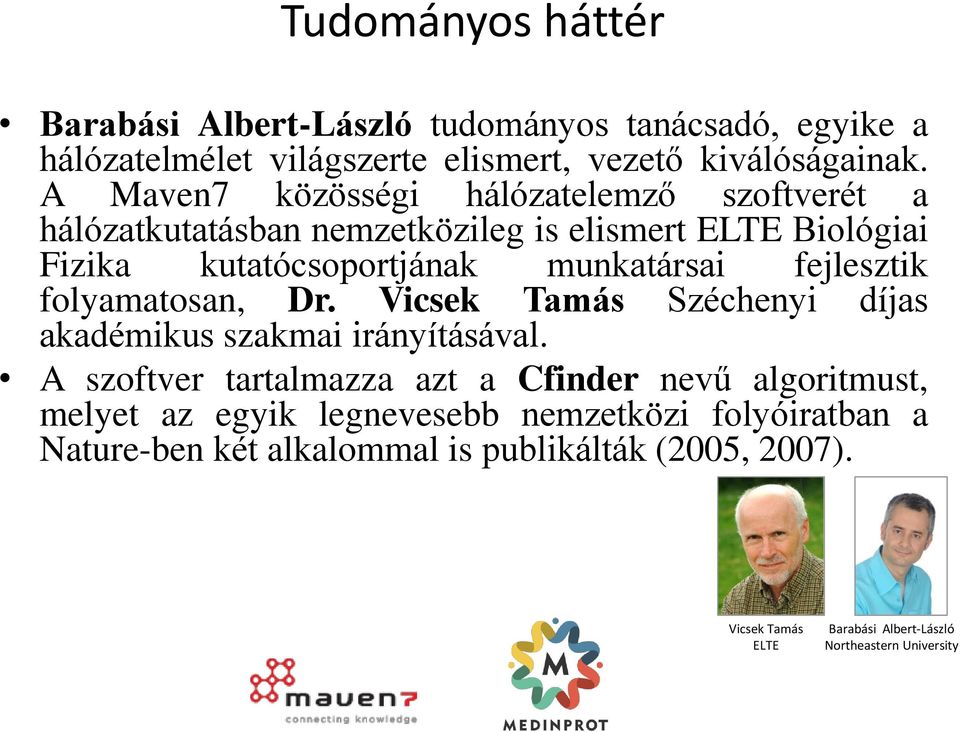 Tudományos háttér

• Barabási Albert-László tudományos tanácsadó, egyike a hálózatelmélet világszerte elismert, vezető kiválóságainak. A Maven7 közösségi hálózatelemző szoftverét a hálózatkutatásban nemzetközileg is elismert ELTE Biológiai Fizika kutatócsoportjának munkatársai fejlesztik folyamatosan, Dr. Vicsek Tamás Széchenyi díjas akadémikus szakmai irányításával.

• A szoftver tartalmazza azt a Cfinder nevű algoritmust, melyet az egyik legnevesebb nemzetközi folyóiratban a Nature-ben két alkalommal is publikálták (2005, 2007).

Vicsek Tamás
ELTE

Barabási Albert-László
Northeastern University

maven7
connecting knowledge

M
MEDINPROT